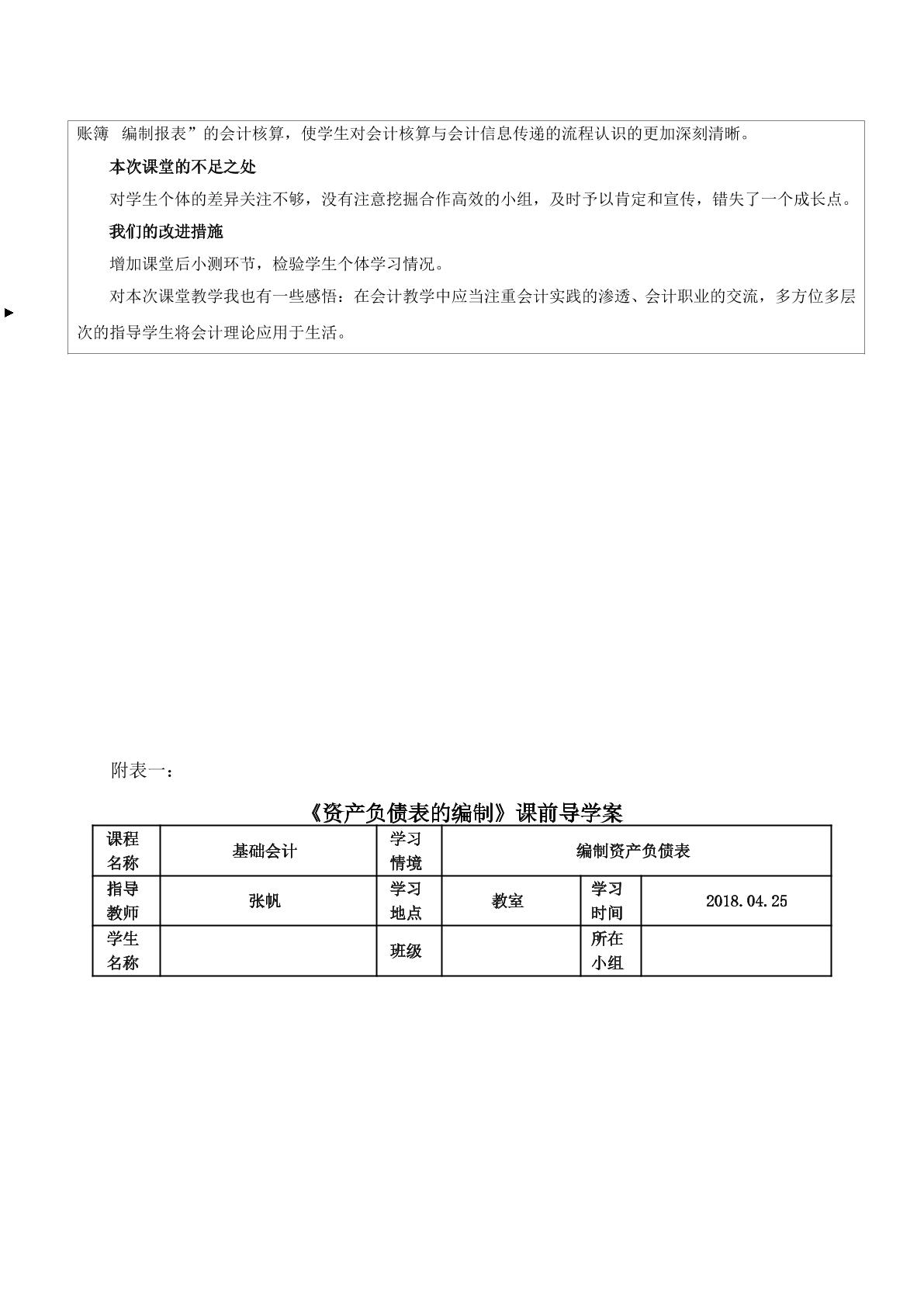 账簿 编制报表”的会计核算，使学生对会计核算与会计信息传递的流程认识的更加深刻清晰。

本次课堂的不足之处

对学生个体的差异关注不够，没有注意挖掘合作高效的小组，及时予以肯定和宣传，错失了一个成长点。

我们的改进措施

增加课堂后小测环节，检验学生个体学习情况。

对本次课堂教学我也有一些感悟：在会计教学中应当注重会计实践的渗透、会计职业的交流，多方位多层次的指导学生将会计理论应用于生活。

附表一：

《资产负债表的编制》课前导学案

| 课程名称 | 基础会计 | 学习情境 | 编制资产负债表 | | |
|---|---|---|---|---|---|
| 指导教师 | 张帆 | 学习地点 | 教室 | 学习时间 | 2018.04.25 |
| 学生名称 | | 班级 | | 所在小组 | |